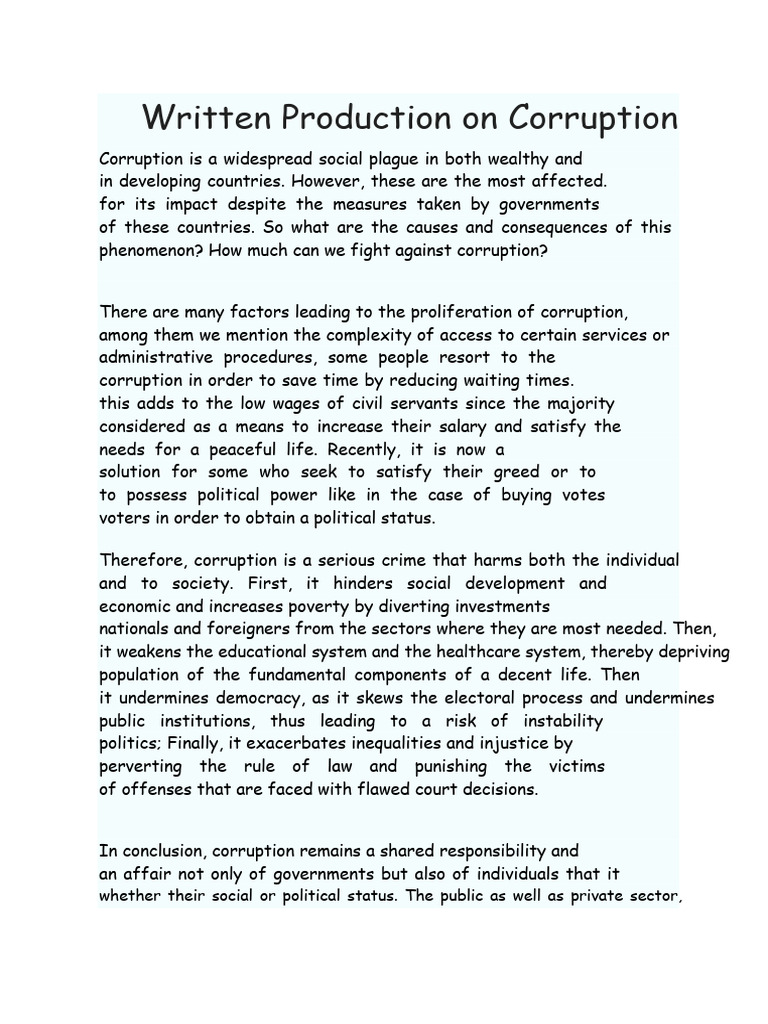 Written Production on Corruption

Corruption is a widespread social plague in both wealthy and in developing countries. However, these are the most affected. for its impact despite the measures taken by governments of these countries. So what are the causes and consequences of this phenomenon? How much can we fight against corruption?

There are many factors leading to the proliferation of corruption, among them we mention the complexity of access to certain services or administrative procedures, some people resort to the corruption in order to save time by reducing waiting times. this adds to the low wages of civil servants since the majority considered as a means to increase their salary and satisfy the needs for a peaceful life. Recently, it is now a solution for some who seek to satisfy their greed or to to possess political power like in the case of buying votes voters in order to obtain a political status.

Therefore, corruption is a serious crime that harms both the individual and to society. First, it hinders social development and economic and increases poverty by diverting investments nationals and foreigners from the sectors where they are most needed. Then, it weakens the educational system and the healthcare system, thereby depriving population of the fundamental components of a decent life. Then it undermines democracy, as it skews the electoral process and undermines public institutions, thus leading to a risk of instability politics; Finally, it exacerbates inequalities and injustice by perverting the rule of law and punishing the victims of offenses that are faced with flawed court decisions.

In conclusion, corruption remains a shared responsibility and an affair not only of governments but also of individuals that it whether their social or political status. The public as well as private sector,